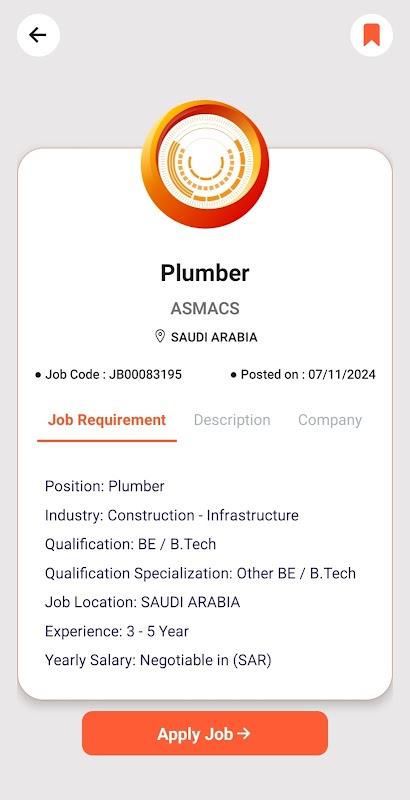 Plumber

ASMACS

SAUDI ARABIA

• Job Code : JB00083195

• Posted on : 07/11/2024

Job Requirement

Description

Company

Position: Plumber

Industry: Construction - Infrastructure

Qualification: BE / B.Tech

Qualification Specialization: Other BE / B.Tech

Job Location: SAUDI ARABIA

Experience: 3 - 5 Year

Yearly Salary: Negotiable in (SAR)

Apply Job →